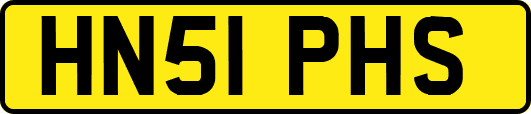 HN51 PHS